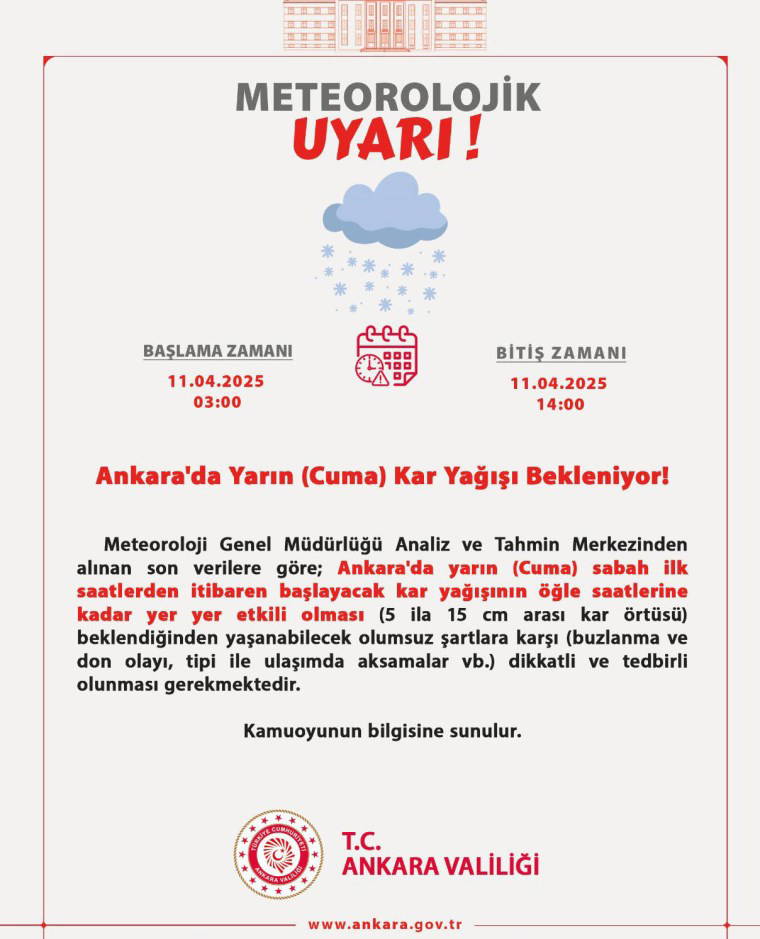 METEOROLOJİK
UYARI !

BAŞLAMA ZAMANI
11.04.2025
03:00

BİTİŞ ZAMANI
11.04.2025
14:00

Ankara'da Yarın (Cuma) Kar Yağışı Bekleniyor!

Meteoroloji Genel Müdürlüğü Analiz ve Tahmin Merkezinden alınan son verilere göre; Ankara'da yarın (Cuma) sabah ilk saatlerden itibaren başlayacak kar yağışının öğle saatlerine kadar yer yer etkili olması (5 ila 15 cm arası kar örtüsü) beklendiğinden yaşanabilecek olumsuz şartlara karşı (buzlanma ve don olayı, tipi ile ulaşımda aksamalar vb.) dikkatli ve tedbirli olunması gerekmektedir.

Kamuoyunun bilgisine sunulur.

T.C.
ANKARA VALİLİĞİ

www.ankara.gov.tr